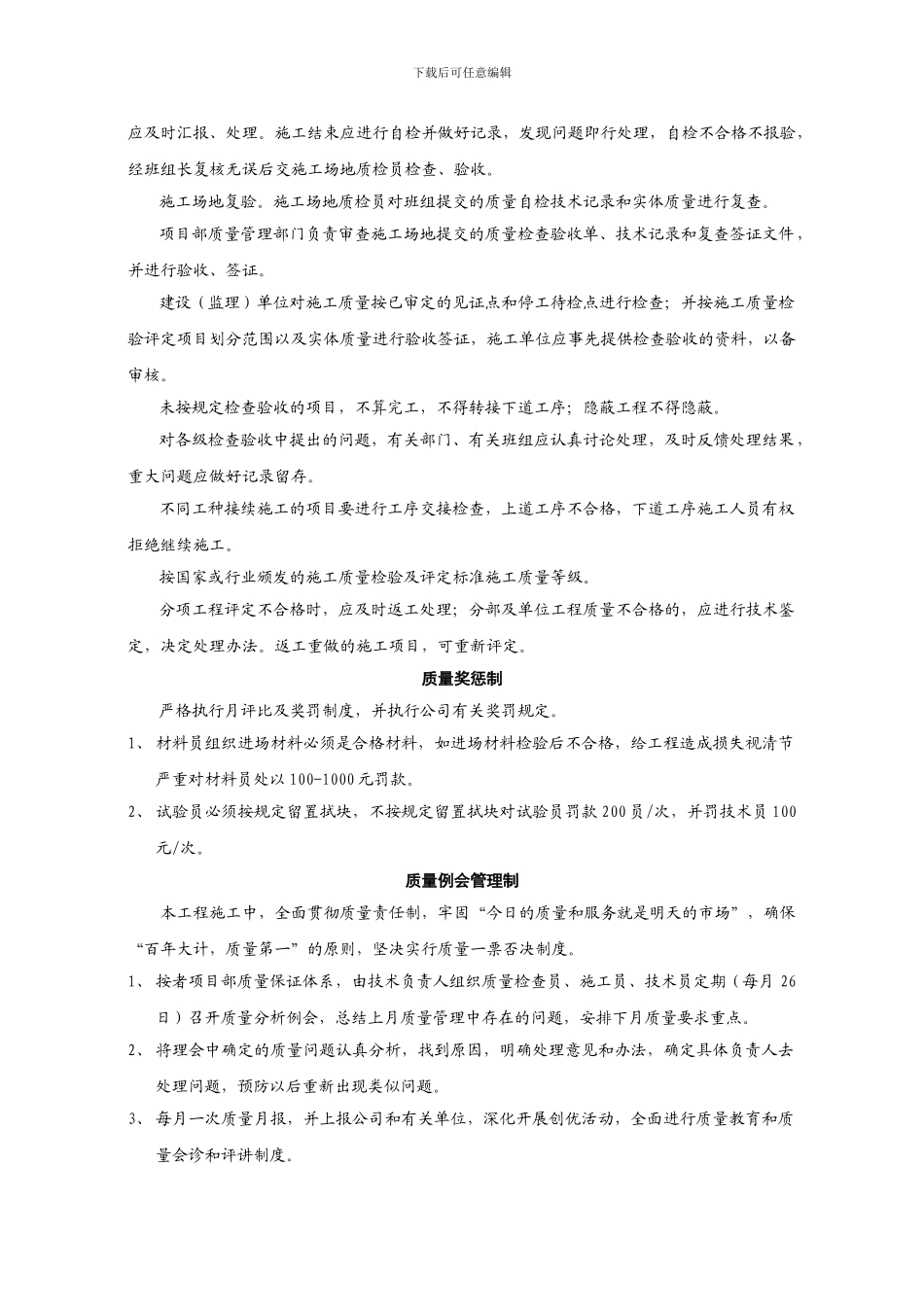 下载后可任意编辑

应及时汇报、处理。施工结束应进行自检并做好记录，发现问题即行处理，自检不合格不报验，经班组长复核无误后交施工场地质检员检查、验收。

施工场地复验。施工场地质检员对班组提交的质量自检技术记录和实体质量进行复查。

项目部质量管理部门负责审查施工场地提交的质量检查验收单、技术记录和复查签证文件，并进行验收、签证。

建设（监理）单位对施工质量按已审定的见证点和停工待检点进行检查；并按施工质量检验评定项目划分范围以及实体质量进行验收签证，施工单位应事先提供检查验收的资料，以备审核。

未按规定检查验收的项目，不算完工，不得转接下道工序；隐蔽工程不得隐蔽。

对各级检查验收中提出的问题，有关部门、有关班组应认真讨论处理，及时反馈处理结果，重大问题应做好记录留存。

不同工种接续施工的项目要进行工序交接检查，上道工序不合格，下道工序施工人员有权拒绝继续施工。

按国家或行业颁发的施工质量检验及评定标准施工质量等级。

分项工程评定不合格时，应及时返工处理；分部及单位工程质量不合格的，应进行技术鉴定，决定处理办法。返工重做的施工项目，可重新评定。

质量奖惩制

严格执行月评比及奖罚制度，并执行公司有关奖罚规定。

1、 材料员组织进场材料必须是合格材料，如进场材料检验后不合格，给工程造成损失视清节严重对材料员处以100-1000元罚款。

2、 试验员必须按规定留置拭块，不按规定留置拭块对试验员罚款200员/次，并罚技术员100元/次。

质量例会管理制

本工程施工中，全面贯彻质量责任制，牢固“今日的质量和服务就是明天的市场”，确保“百年大计，质量第一”的原则，坚决实行质量一票否决制度。

1、 按者项目部质量保证体系，由技术负责人组织质量检查员、施工员、技术员定期（每月26日）召开质量分析例会，总结上月质量管理中存在的问题，安排下月质量要求重点。

2、 将理会中确定的质量问题认真分析，找到原因，明确处理意见和办法，确定具体负责人去处理问题，预防以后重新出现类似问题。

3、 每月一次质量月报，并上报公司和有关单位，深化开展创优活动，全面进行质量教育和质量会诊和评讲制度。